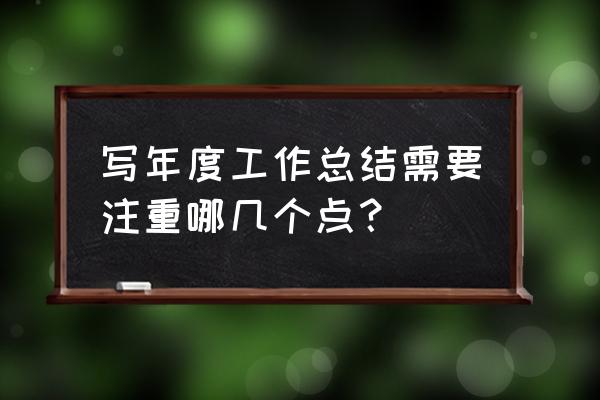 写年度工作总结需要注重哪几个点？